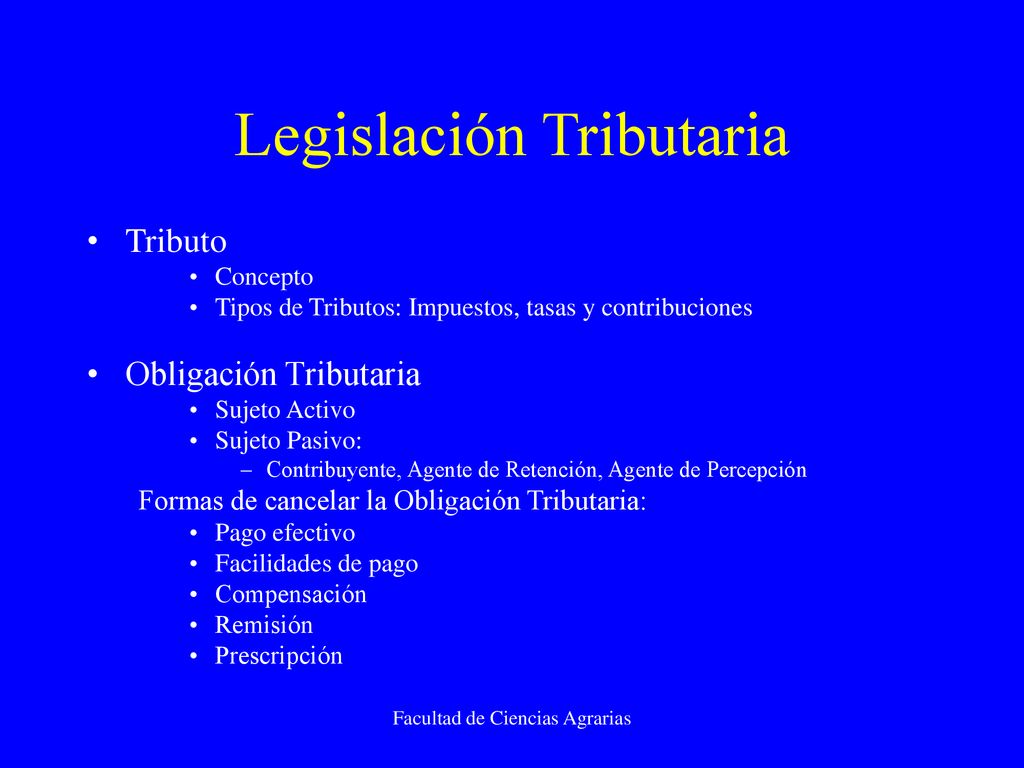 Legislación Tributaria

• Tributo
  • Concepto
  • Tipos de Tributos: Impuestos, tasas y contribuciones

• Obligación Tributaria
  • Sujeto Activo
  • Sujeto Pasivo:
    – Contribuyente, Agente de Retención, Agente de Percepción
  Formas de cancelar la Obligación Tributaria:
  • Pago efectivo
  • Facilidades de pago
  • Compensación
  • Remisión
  • Prescripción

Facultad de Ciencias Agrarias